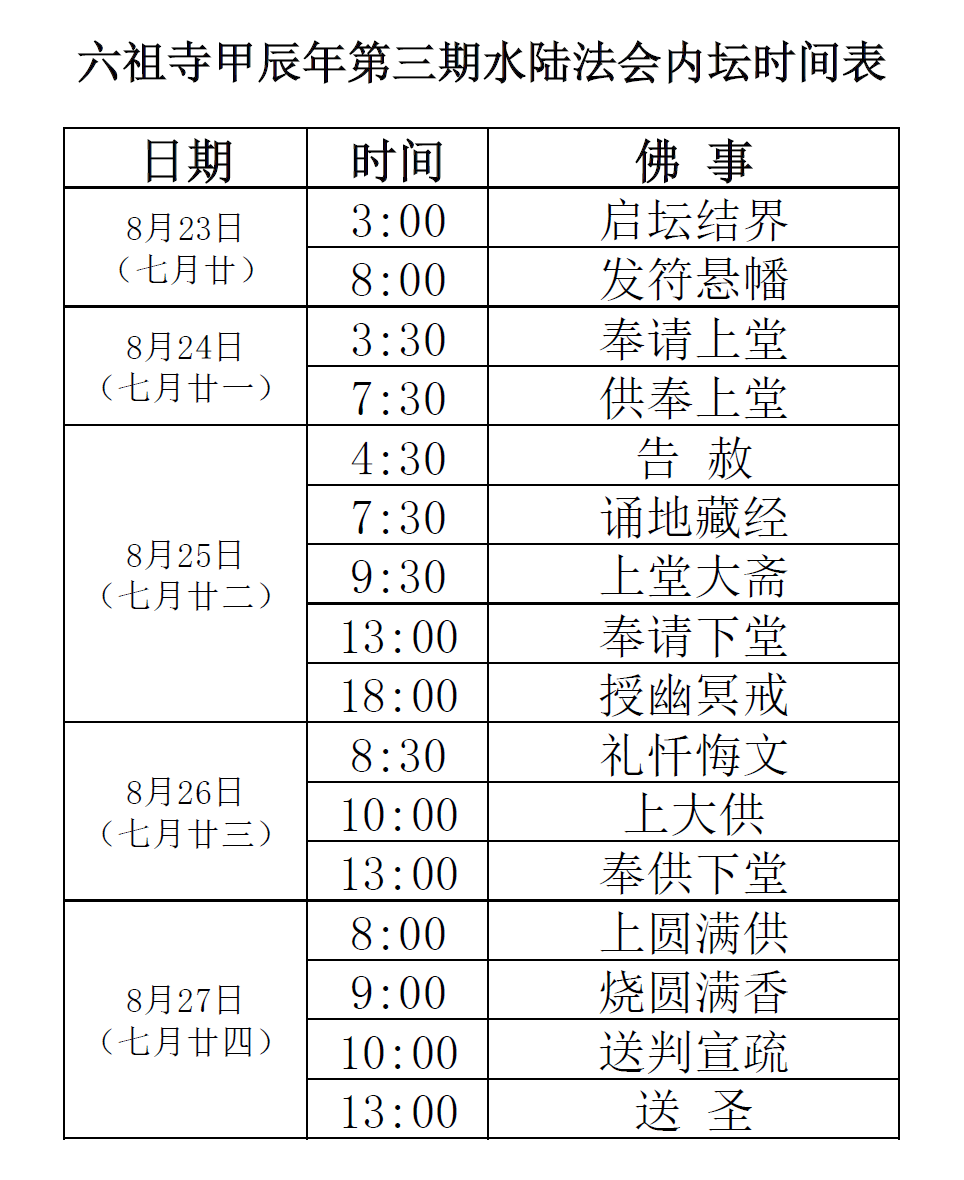 六祖寺甲辰年第三期水陆法会内坛时间表

| 日期 | 时间 | 佛 事 |
|---|---|---|
| 8月23日（七月廿） | 3:00 | 启坛结界 |
| | 8:00 | 发符悬幡 |
| 8月24日（七月廿一） | 3:30 | 奉请上堂 |
| | 7:30 | 供奉上堂 |
| 8月25日（七月廿二） | 4:30 | 告 赦 |
| | 7:30 | 诵地藏经 |
| | 9:30 | 上堂大斋 |
| | 13:00 | 奉请下堂 |
| | 18:00 | 授幽冥戒 |
| 8月26日（七月廿三） | 8:30 | 礼忏悔文 |
| | 10:00 | 上大供 |
| | 13:00 | 奉供下堂 |
| 8月27日（七月廿四） | 8:00 | 上圆满供 |
| | 9:00 | 烧圆满香 |
| | 10:00 | 送判宣疏 |
| | 13:00 | 送 圣 |